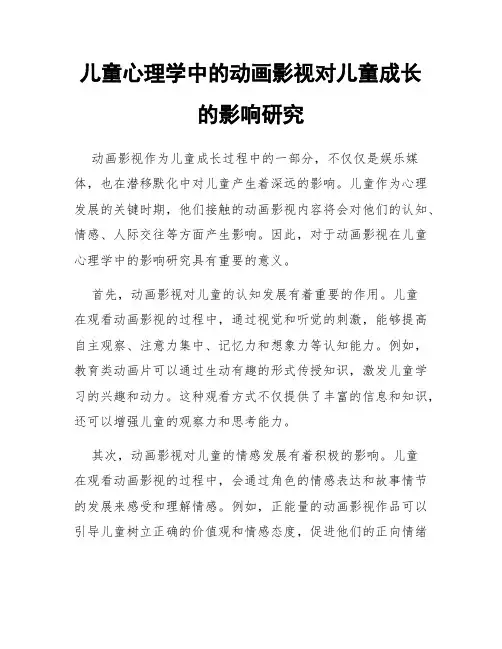 儿童心理学中的动画影视对儿童成长的影响研究

动画影视作为儿童成长过程中的一部分，不仅仅是娱乐媒体，也在潜移默化中对儿童产生着深远的影响。儿童作为心理发展的关键时期，他们接触的动画影视内容将会对他们的认知、情感、人际交往等方面产生影响。因此，对于动画影视在儿童心理学中的影响研究具有重要的意义。

首先，动画影视对儿童的认知发展有着重要的作用。儿童在观看动画影视的过程中，通过视觉和听觉的刺激，能够提高自主观察、注意力集中、记忆力和想象力等认知能力。例如，教育类动画片可以通过生动有趣的形式传授知识，激发儿童学习的兴趣和动力。这种观看方式不仅提供了丰富的信息和知识，还可以增强儿童的观察力和思考能力。

其次，动画影视对儿童的情感发展有着积极的影响。儿童在观看动画影视的过程中，会通过角色的情感表达和故事情节的发展来感受和理解情感。例如，正能量的动画影视作品可以引导儿童树立正确的价值观和情感态度，促进他们的正向情绪